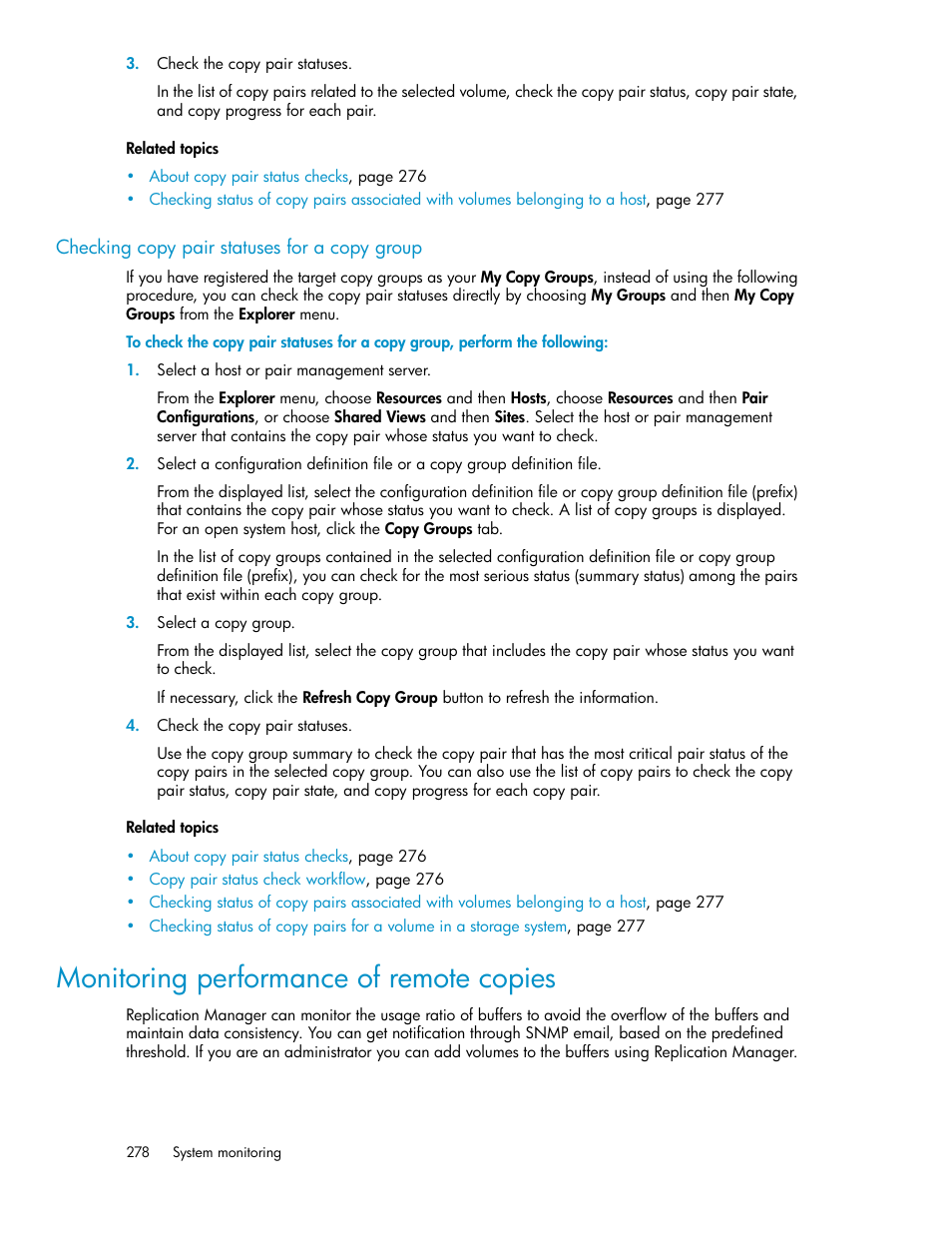 3. Check the copy pair statuses.

In the list of copy pairs related to the selected volume, check the copy pair status, copy pair state, and copy progress for each pair.

Related topics

• About copy pair status checks, page 276
• Checking status of copy pairs associated with volumes belonging to a host, page 277

Checking copy pair statuses for a copy group

If you have registered the target copy groups as your My Copy Groups, instead of using the following procedure, you can check the copy pair statuses directly by choosing My Groups and then My Copy Groups from the Explorer menu.

To check the copy pair statuses for a copy group, perform the following:

1. Select a host or pair management server.

From the Explorer menu, choose Resources and then Hosts, choose Resources and then Pair Configurations, or choose Shared Views and then Sites. Select the host or pair management server that contains the copy pair whose status you want to check.

2. Select a configuration definition file or a copy group definition file.

From the displayed list, select the configuration definition file or copy group definition file (prefix) that contains the copy pair whose status you want to check. A list of copy groups is displayed. For an open system host, click the Copy Groups tab.

In the list of copy groups contained in the selected configuration definition file or copy group definition file (prefix), you can check for the most serious status (summary status) among the pairs that exist within each copy group.

3. Select a copy group.

From the displayed list, select the copy group that includes the copy pair whose status you want to check.

If necessary, click the Refresh Copy Group button to refresh the information.

4. Check the copy pair statuses.

Use the copy group summary to check the copy pair that has the most critical pair status of the copy pairs in the selected copy group. You can also use the list of copy pairs to check the copy pair status, copy pair state, and copy progress for each copy pair.

Related topics

• About copy pair status checks, page 276
• Copy pair status check workflow, page 276
• Checking status of copy pairs associated with volumes belonging to a host, page 277
• Checking status of copy pairs for a volume in a storage system, page 277

Monitoring performance of remote copies

Replication Manager can monitor the usage ratio of buffers to avoid the overflow of the buffers and maintain data consistency. You can get notification through SNMP email, based on the predefined threshold. If you are an administrator you can add volumes to the buffers using Replication Manager.

278 System monitoring